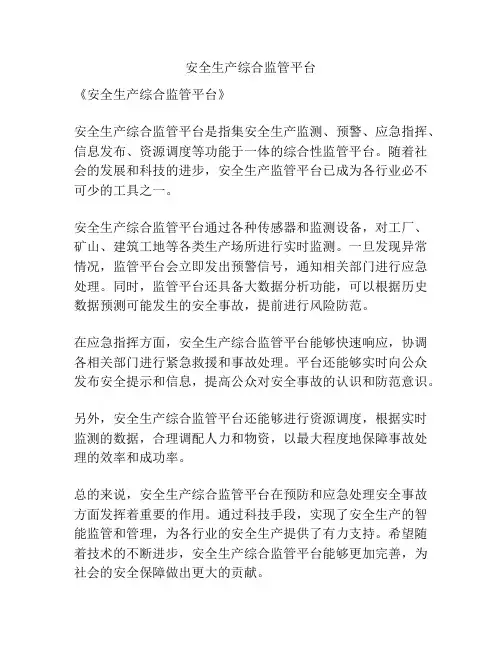 安全生产综合监管平台

《安全生产综合监管平台》

安全生产综合监管平台是指集安全生产监测、预警、应急指挥、信息发布、资源调度等功能于一体的综合性监管平台。随着社会的发展和科技的进步，安全生产监管平台已成为各行业必不可少的工具之一。

安全生产综合监管平台通过各种传感器和监测设备，对工厂、矿山、建筑工地等各类生产场所进行实时监测。一旦发现异常情况，监管平台会立即发出预警信号，通知相关部门进行应急处理。同时，监管平台还具备大数据分析功能，可以根据历史数据预测可能发生的安全事故，提前进行风险防范。

在应急指挥方面，安全生产综合监管平台能够快速响应，协调各相关部门进行紧急救援和事故处理。平台还能够实时向公众发布安全提示和信息，提高公众对安全事故的认识和防范意识。

另外，安全生产综合监管平台还能够进行资源调度，根据实时监测的数据，合理调配人力和物资，以最大程度地保障事故处理的效率和成功率。

总的来说，安全生产综合监管平台在预防和应急处理安全事故方面发挥着重要的作用。通过科技手段，实现了安全生产的智能监管和管理，为各行业的安全生产提供了有力支持。希望随着技术的不断进步，安全生产综合监管平台能够更加完善，为社会的安全保障做出更大的贡献。